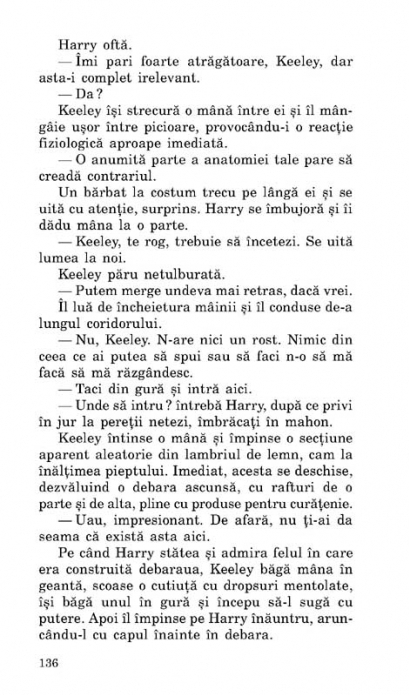 Harry oftă.

— Îmi pari foarte atrăgătoare, Keeley, dar asta-i complet irelevant.

— Da?

Keeley își strecură o mână între ei și îl mângâie ușor între picioare, provocându-i o reacție fiziologică aproape imediată.

— O anumită parte a anatomiei tale pare să creadă contrariul.

Un bărbat la costum trecu pe lângă ei și se uită cu atenție, surprins. Harry se îmbujoră și îi dădu mâna la o parte.

— Keeley, te rog, trebuie să încetezi. Se uită lumea la noi.

Keeley păru netulburată.

— Putem merge undeva mai retras, dacă vrei.

Îl luă de încheietura mâinii și îl conduse de-a lungul coridorului.

— Nu, Keeley. N-are nici un rost. Nimic din ceea ce ai putea să spui sau să faci n-o să mă facă să mă răzgândesc.

— Taci din gură și intră aici.

— Unde să intru? întrebă Harry, după ce privi în jur la pereții netezi, îmbrăcați în mahon.

Keeley întinse o mână și împinse o secțiune aparent aleatorie din lambriul de lemn, cam la înălțimea pieptului. Imediat, acesta se deschise, dezvăluind o debara ascunsă, cu rafturi de o parte și de alta, pline cu produse pentru curățenie.

— Uau, impresionant. De afară, nu ți-ai da seama că există asta aici.

Pe când Harry stătea și admira felul în care era construită debaraua, Keeley băgă mâna în geantă, scoase o cutiuță cu dropsuri mentolate, își băgă unul în gură și începu să-l sugă cu putere. Apoi îl împinse pe Harry înăuntru, aruncându-l cu capul înainte în debara.

136